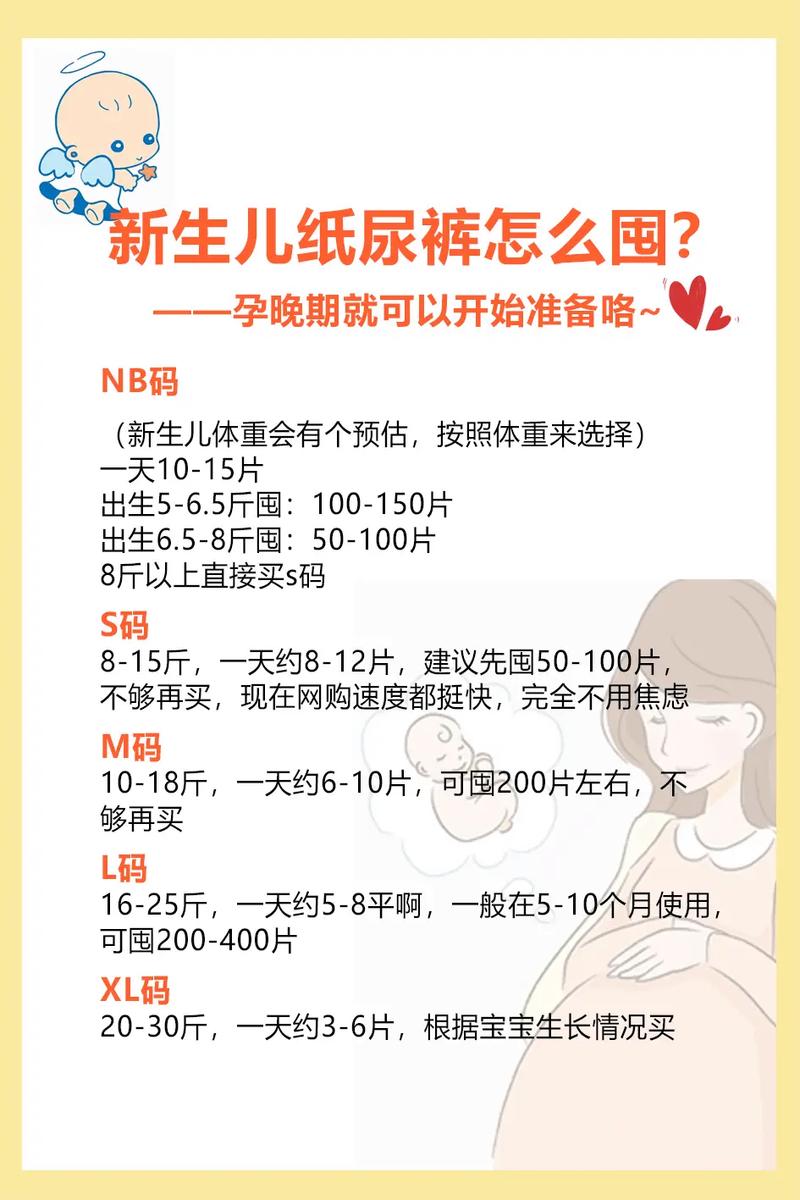 新生儿纸尿裤怎么囤?

——孕晚期就可以开始准备咯~

NB码

（新生儿体重会有个预估，按照体重来选择）
一天10-15片
出生5-6.5斤囤：100-150片
出生6.5-8斤囤：50-100片
8斤以上直接买s码

S码
8-15斤，一天约8-12片，建议先囤50-100片，不够再买，现在网购速度都挺快，完全不用焦虑

M码
10-18斤，一天约6-10片，可囤200片左右，不够再买

L码
16-25斤，一天约5-8平啊，一般在5-10个月使用，可囤200-400片

XL码
20-30斤，一天约3-6片，根据宝宝生长情况买